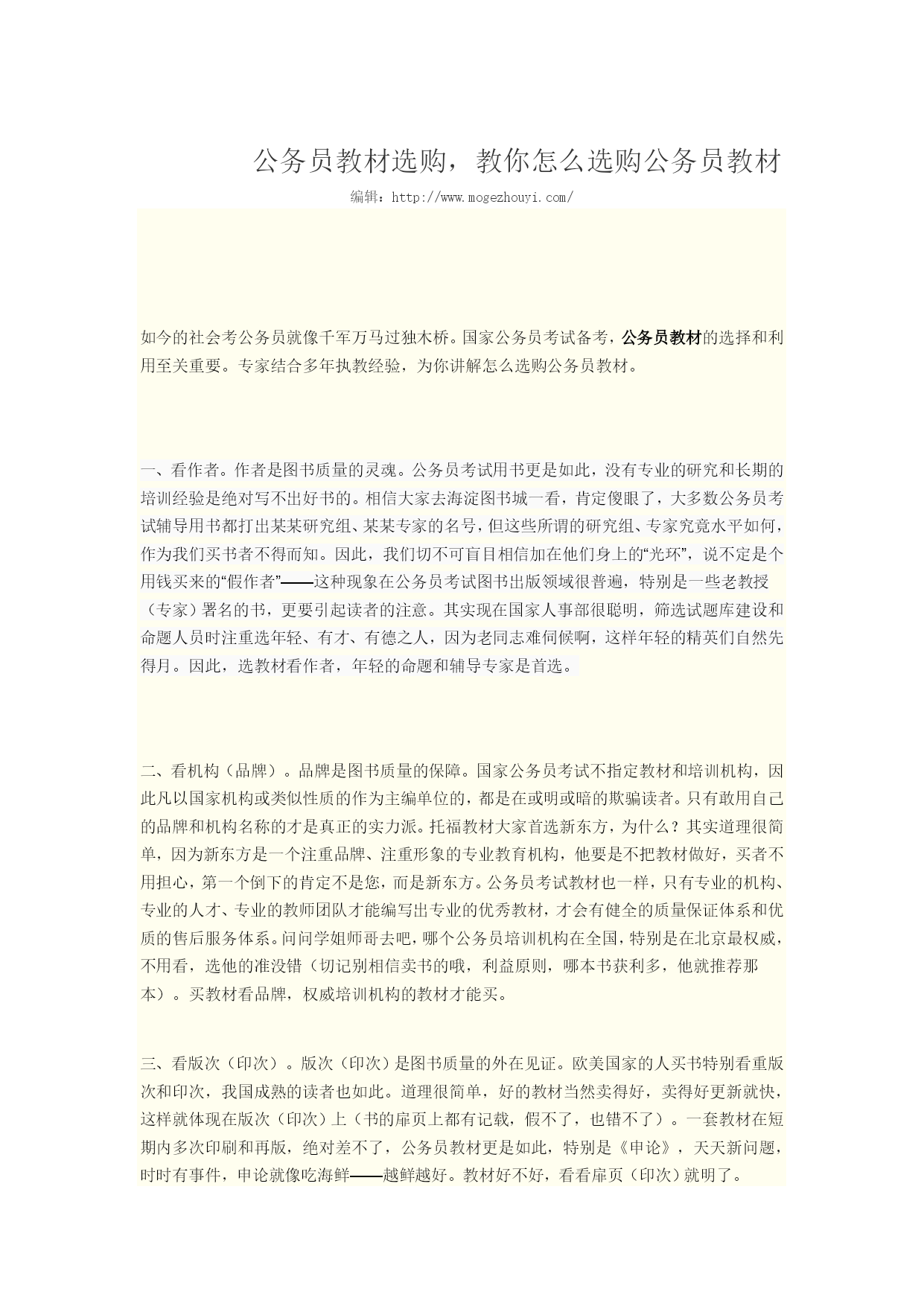 公务员教材选购，教你怎么选购公务员教材

编辑：http://www.mogezhouyi.com/

如今的社会考公务员就像千军万马过独木桥。国家公务员考试备考，公务员教材的选择和利用至关重要。专家结合多年执教经验，为你讲解怎么选购公务员教材。

一、看作者。作者是图书质量的灵魂。公务员考试用书更是如此，没有专业的研究和长期的培训经验是绝对写不出好书的。相信大家去海淀图书城一看，肯定傻眼了，大多数公务员考试辅导用书都打出某某研究组、某某专家的名号，但这些所谓的研究组、专家究竟水平如何，作为我们买书者不得而知。因此，我们切不可盲目相信加在他们身上的“光环”，说不定是个用钱买来的“假作者”——这种现象在公务员考试图书出版领域很普遍，特别是一些老教授（专家）署名的书，更要引起读者的注意。其实现在国家人事部很聪明，筛选试题库建设和命题人员时注重选年轻、有才、有德之人，因为老同志难伺候啊，这样年轻的精英们自然先得月。因此，选教材看作者，年轻的命题和辅导专家是首选。

二、看机构（品牌）。品牌是图书质量的保障。国家公务员考试不指定教材和培训机构，因此凡以国家机构或类似性质的作为主编单位的，都是在或明或暗的欺骗读者。只有敢用自己的品牌和机构名称的才是真正的实力派。托福教材大家首选新东方，为什么？其实道理很简单，因为新东方是一个注重品牌、注重形象的专业教育机构，他要是不把教材做好，买者不用担心，第一个倒下的肯定不是您，而是新东方。公务员考试教材也一样，只有专业的机构、专业的人才、专业的教师团队才能编写出专业的优秀教材，才会有健全的质量保证体系和优质的售后服务体系。问问学姐师哥去吧，哪个公务员培训机构在全国，特别是在北京最权威，不用看，选他的准没错（切记别相信卖书的哦，利益原则，哪本书获利多，他就推荐那本）。买教材看品牌，权威培训机构的教材才能买。

三、看版次（印次）。版次（印次）是图书质量的外在见证。欧美国家的人买书特别看重版次和印次，我国成熟的读者也如此。道理很简单，好的教材当然卖得好，卖得好更新就快，这样就体现在版次（印次）上（书的扉页上都有记载，假不了，也错不了）。一套教材在短期内多次印刷和再版，绝对差不了，公务员教材更是如此，特别是《申论》，天天新问题，时时有事件，申论就像吃海鲜——越鲜越好。教材好不好，看看扉页（印次）就明了。